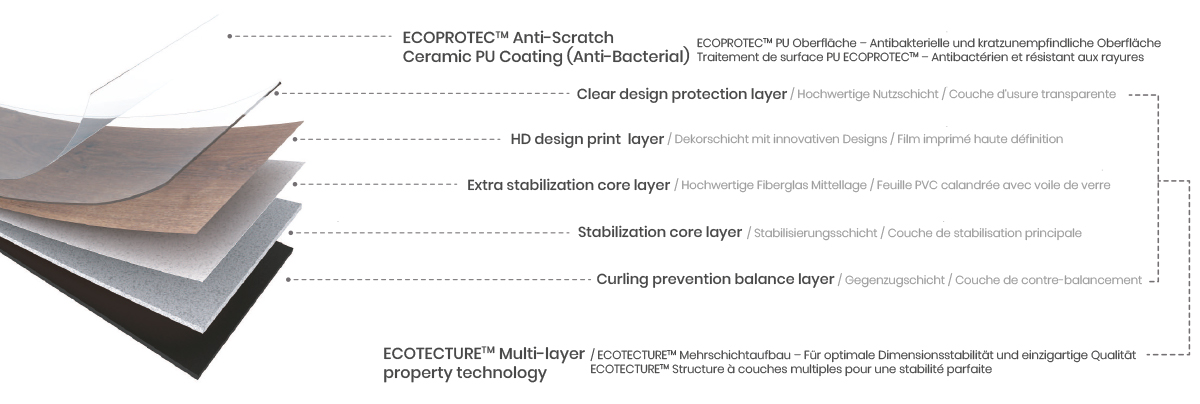 ECOPROTEC™ Anti-Scratch Ceramic PU Coating (Anti-Bacterial)

ECOPROTEC™ PU Oberfläche – Antibakterielle und kratzunempfindliche Oberfläche
Traitement de surface PU ECOPROTEC™ – Antibactérien et résistant aux rayures

Clear design protection layer / Hochwertige Nutzschicht / Couche d'usure transparente

HD design print layer / Dekorschicht mit innovativen Designs / Film imprimé haute définition

Extra stabilization core layer / Hochwertige Fiberglas Mittellage / Feuille PVC calandrée avec voile de verre

Stabilization core layer / Stabilisierungsschicht / Couche de stabilisation principale

Curling prevention balance layer / Gegenzugschicht / Couche de contre-balancement

ECOTECTURE™ Multi-layer property technology

/ ECOTECTURE™ Mehrschichtaufbau – Für optimale Dimensionsstabilität und einzigartige Qualität
ECOTECTURE™ Structure à couches multiples pour une stabilité parfaite